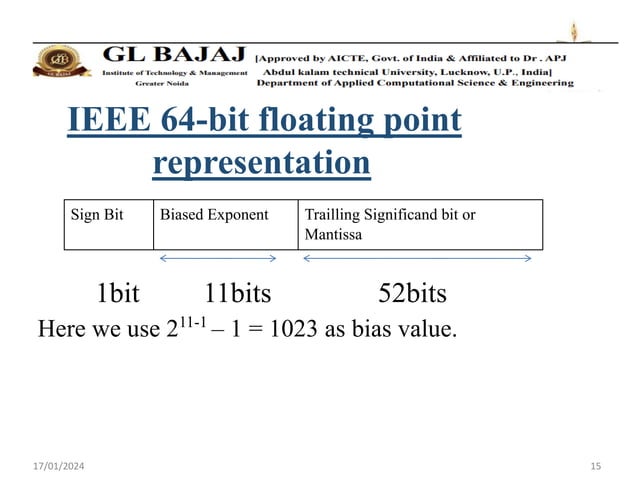 GL BAJAJ
Institute of Technology & Management
Greater Noida

[Approved by AICTE, Govt. of India & Affiliated to Dr . APJ Abdul kalam technical University, Lucknow, U.P., India]
Department of Applied Computational Science & Engineering

IEEE 64-bit floating point representation

| Sign Bit | Biased Exponent | Trailling Significand bit or Mantissa |
|---|---|---|

1bit 11bits 52bits

Here we use $2^{11-1} - 1 = 1023$ as bias value.

17/01/2024

15